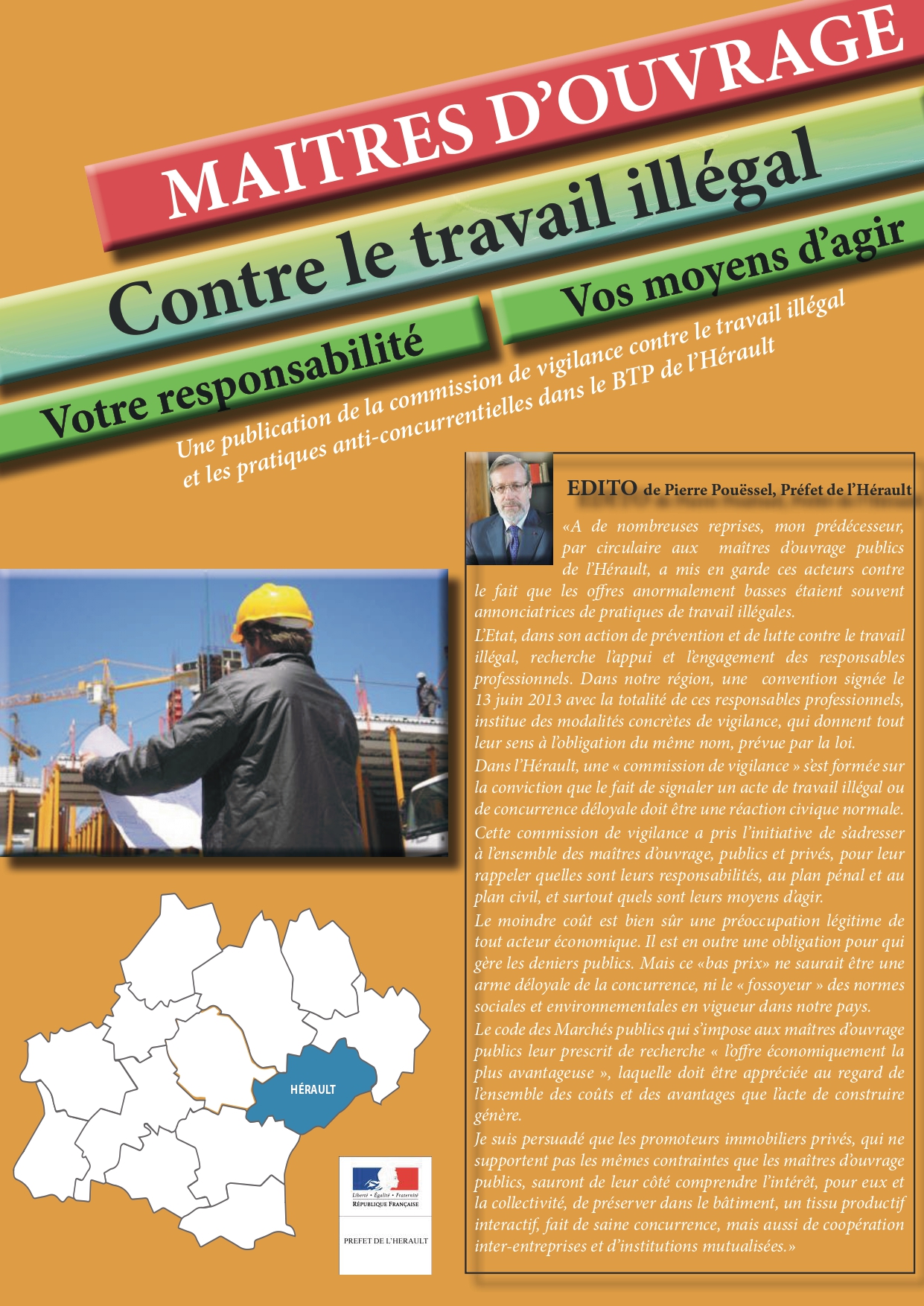 MAITRES D'OUVRAGE

Contre le travail illégal

Votre responsabilité

Vos moyens d'agir

Une publication de la commission de vigilance contre le travail illégal et les pratiques anti-concurrentielles dans le BTP de l'Hérault

EDITO de Pierre Pouëssel, Préfet de l'Hérault

«A de nombreuses reprises, mon prédécesseur, par circulaire aux maîtres d'ouvrage publics de l'Hérault, a mis en garde ces acteurs contre le fait que les offres anormalement basses étaient souvent annonciatrices de pratiques de travail illégales.

L'Etat, dans son action de prévention et de lutte contre le travail illégal, recherche l'appui et l'engagement des responsables professionnels. Dans notre région, une convention signée le 13 juin 2013 avec la totalité de ces responsables professionnels, institue des modalités concrètes de vigilance, qui donnent tout leur sens à l'obligation du même nom, prévue par la loi.

Dans l'Hérault, une « commission de vigilance » s'est formée sur la conviction que le fait de signaler un acte de travail illégal ou de concurrence déloyale doit être une réaction civique normale.

Cette commission de vigilance a pris l'initiative de s'adresser à l'ensemble des maîtres d'ouvrage, publics et privés, pour leur rappeler quelles sont leurs responsabilités, au plan pénal et au plan civil, et surtout quels sont leurs moyens d'agir.

Le moindre coût est bien sûr une préoccupation légitime de tout acteur économique. Il est en outre une obligation pour qui gère les deniers publics. Mais ce «bas prix» ne saurait être une arme déloyale de la concurrence, ni le « fossoyeur » des normes sociales et environnementales en vigueur dans notre pays.

Le code des Marchés publics qui s'impose aux maîtres d'ouvrage publics leur prescrit de recherche « l'offre économiquement la plus avantageuse », laquelle doit être appréciée au regard de l'ensemble des coûts et des avantages que l'acte de construire génère.

Je suis persuadé que les promoteurs immobiliers privés, qui ne supportent pas les mêmes contraintes que les maîtres d'ouvrage publics, sauront de leur côté comprendre l'intérêt, pour eux et la collectivité, de préserver dans le bâtiment, un tissu productif interactif, fait de saine concurrence, mais aussi de coopération inter-entreprises et d'institutions mutualisées.»

HÉRAULT

Liberté • Égalité • Fraternité
RÉPUBLIQUE FRANÇAISE

PREFET DE L'HERAULT